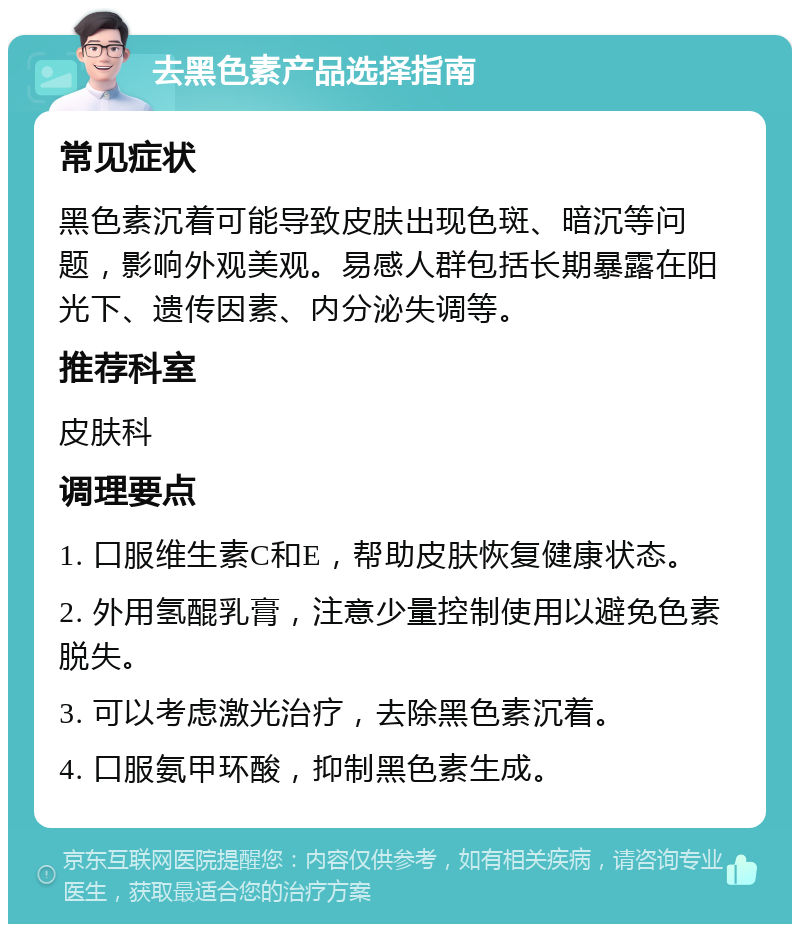 去黑色素产品选择指南

常见症状

黑色素沉着可能导致皮肤出现色斑、暗沉等问题，影响外观美观。易感人群包括长期暴露在阳光下、遗传因素、内分泌失调等。

推荐科室

皮肤科

调理要点

1. 口服维生素C和E，帮助皮肤恢复健康状态。

2. 外用氢醌乳膏，注意少量控制使用以避免色素脱失。

3. 可以考虑激光治疗，去除黑色素沉着。

4. 口服氨甲环酸，抑制黑色素生成。

京东互联网医院提醒您：内容仅供参考，如有相关疾病，请咨询专业医生，获取最适合您的治疗方案